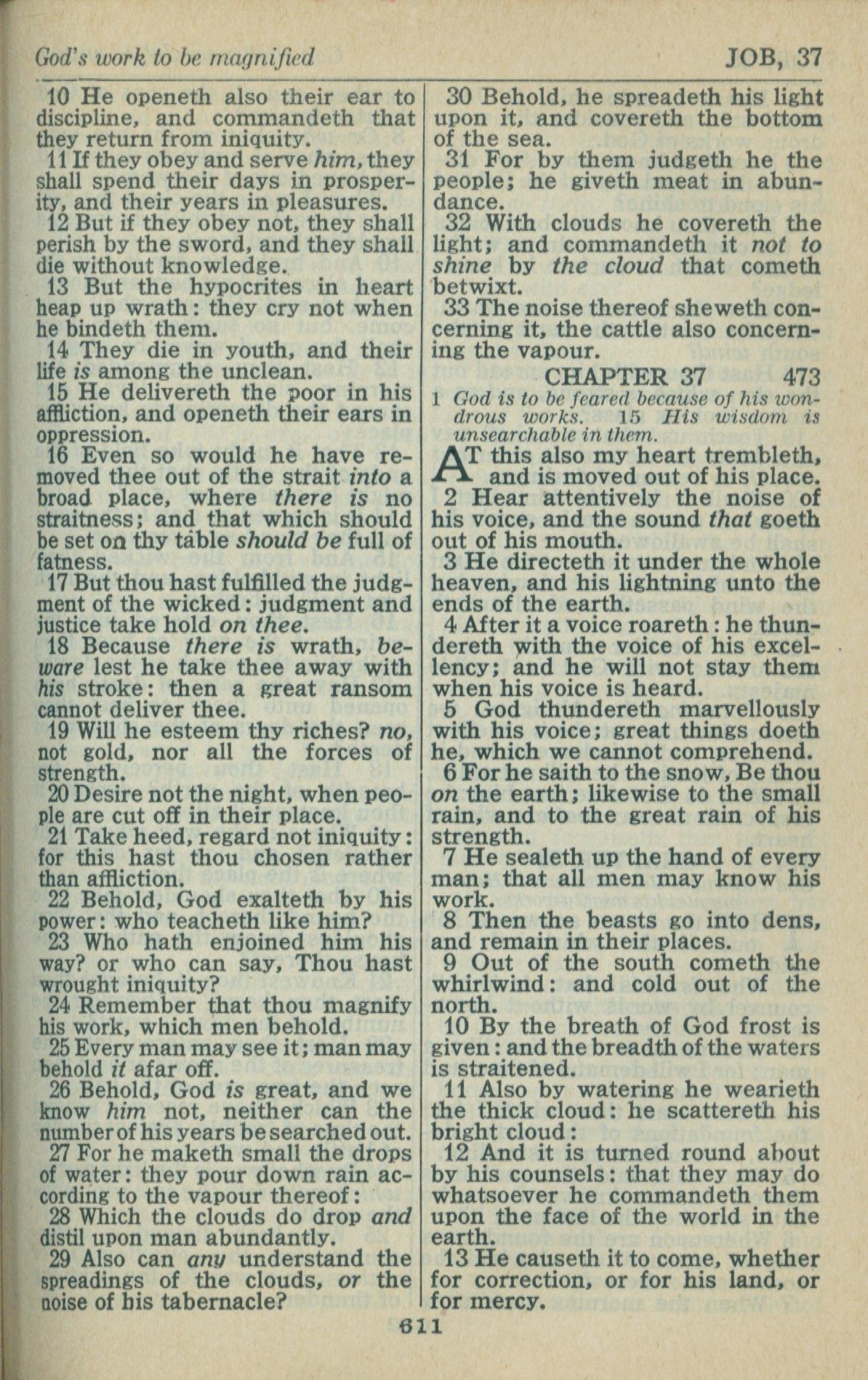 God's work to be magnified JOB, 37

10 He openeth also their ear to discipline, and commandeth that they return from iniquity.

11 If they obey and serve him, they shall spend their days in prosperity, and their years in pleasures.

12 But if they obey not, they shall perish by the sword, and they shall die without knowledge.

13 But the hypocrites in heart heap up wrath: they cry not when he bindeth them.

14 They die in youth, and their life is among the unclean.

15 He delivereth the poor in his affliction, and openeth their ears in oppression.

16 Even so would he have removed thee out of the strait into a broad place, where there is no straitness; and that which should be set on thy table should be full of fatness.

17 But thou hast fulfilled the judgment of the wicked: judgment and justice take hold on thee.

18 Because there is wrath, beware lest he take thee away with his stroke: then a great ransom cannot deliver thee.

19 Will he esteem thy riches? no, not gold, nor all the forces of strength.

20 Desire not the night, when people are cut off in their place.

21 Take heed, regard not iniquity: for this hast thou chosen rather than affliction.

22 Behold, God exalteth by his power: who teacheth like him?

23 Who hath enjoined him his way? or who can say, Thou hast wrought iniquity?

24 Remember that thou magnify his work, which men behold.

25 Every man may see it; man may behold it afar off.

26 Behold, God is great, and we know him not, neither can the number of his years be searched out.

27 For he maketh small the drops of water: they pour down rain according to the vapour thereof:

28 Which the clouds do drop and distil upon man abundantly.

29 Also can any understand the spreadings of the clouds, or the noise of his tabernacle?

30 Behold, he spreadeth his light upon it, and covereth the bottom of the sea.

31 For by them judgeth he the people; he giveth meat in abundance.

32 With clouds he covereth the light; and commandeth it not to shine by the cloud that cometh betwixt.

33 The noise thereof sheweth concerning it, the cattle also concerning the vapour.

CHAPTER 37 473

1 God is to be feared because of his wondrous works. 15 His wisdom is unsearchable in them.

AT this also my heart trembleth, and is moved out of his place.

2 Hear attentively the noise of his voice, and the sound that goeth out of his mouth.

3 He directeth it under the whole heaven, and his lightning unto the ends of the earth.

4 After it a voice roareth: he thundereth with the voice of his excellency; and he will not stay them when his voice is heard.

5 God thundereth marvellously with his voice; great things doeth he, which we cannot comprehend.

6 For he saith to the snow, Be thou on the earth; likewise to the small rain, and to the great rain of his strength.

7 He sealeth up the hand of every man; that all men may know his work.

8 Then the beasts go into dens, and remain in their places.

9 Out of the south cometh the whirlwind: and cold out of the north.

10 By the breath of God frost is given: and the breadth of the waters is straitened.

11 Also by watering he wearieth the thick cloud: he scattereth his bright cloud:

12 And it is turned round about by his counsels: that they may do whatsoever he commandeth them upon the face of the world in the earth.

13 He causeth it to come, whether for correction, or for his land, or for mercy.

611